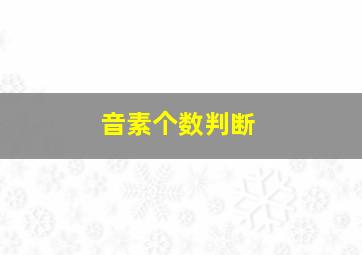 音素个数判断